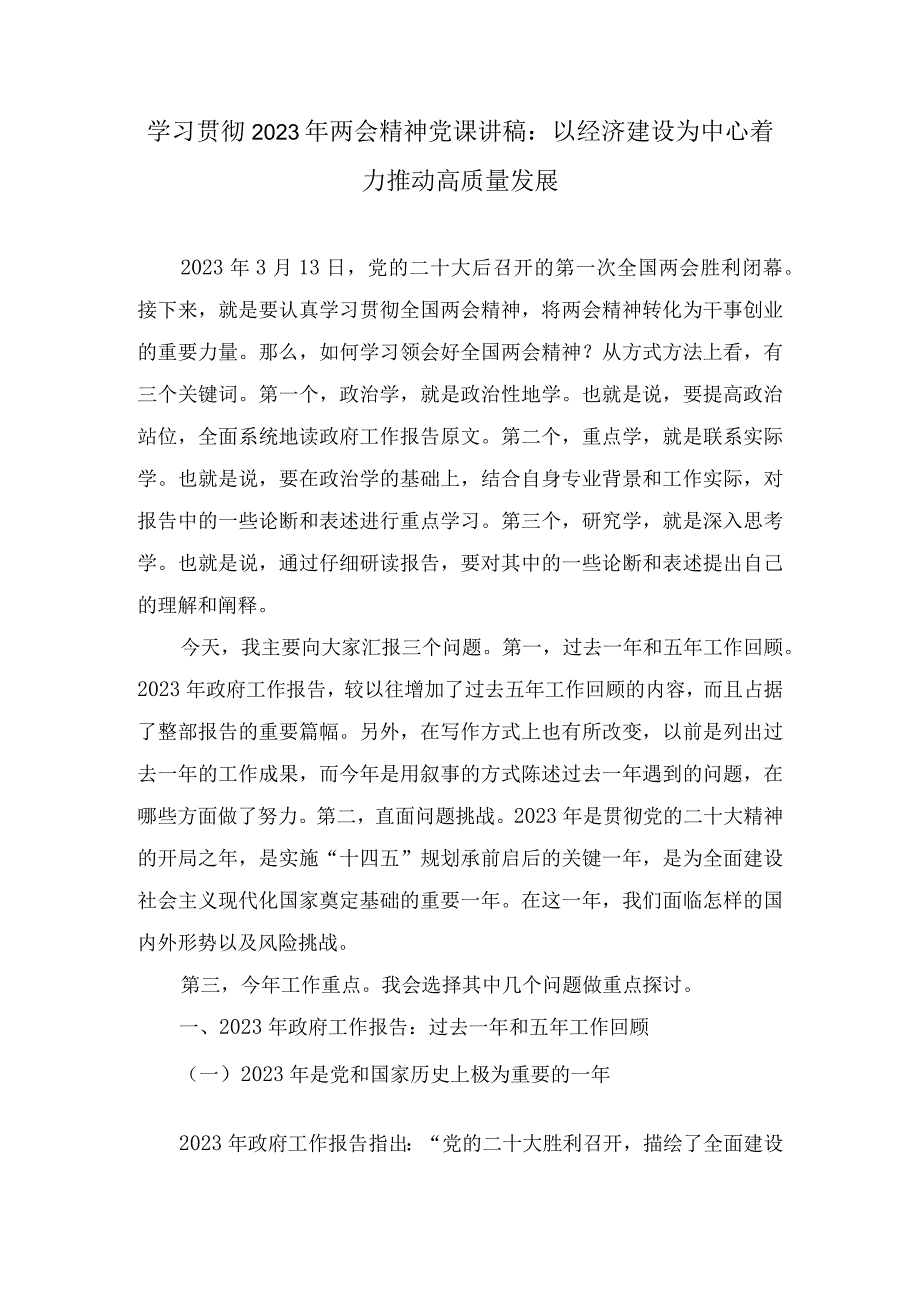 学习贯彻2023年两会精神党课讲稿：以经济建设为中心着力推动高质量发展

2023年3月13日，党的二十大后召开的第一次全国两会胜利闭幕。接下来，就是要认真学习贯彻全国两会精神，将两会精神转化为干事创业的重要力量。那么，如何学习领会好全国两会精神？从方式方法上看，有三个关键词。第一个，政治学，就是政治性地学。也就是说，要提高政治站位，全面系统地读政府工作报告原文。第二个，重点学，就是联系实际学。也就是说，要在政治学的基础上，结合自身专业背景和工作实际，对报告中的一些论断和表述进行重点学习。第三个，研究学，就是深入思考学。也就是说，通过仔细研读报告，要对其中的一些论断和表述提出自己的理解和阐释。

今天，我主要向大家汇报三个问题。第一，过去一年和五年工作回顾。2023年政府工作报告，较以往增加了过去五年工作回顾的内容，而且占据了整部报告的重要篇幅。另外，在写作方式上也有所改变，以前是列出过去一年的工作成果，而今年是用叙事的方式陈述过去一年遇到的问题，在哪些方面做了努力。第二，直面问题挑战。2023年是贯彻党的二十大精神的开局之年，是实施“十四五”规划承前启后的关键一年，是为全面建设社会主义现代化国家奠定基础的重要一年。在这一年，我们面临怎样的国内外形势以及风险挑战。

第三，今年工作重点。我会选择其中几个问题做重点探讨。

一、2023年政府工作报告：过去一年和五年工作回顾

（一）2023年是党和国家历史上极为重要的一年

2023年政府工作报告指出：“党的二十大胜利召开，描绘了全面建设